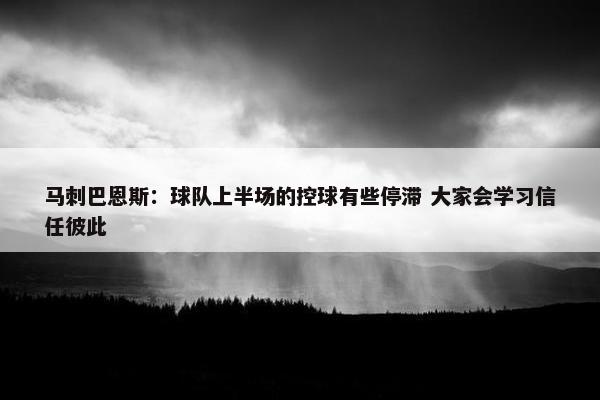 马刺巴恩斯：球队上半场的控球有些停滞 大家会学习信任彼此